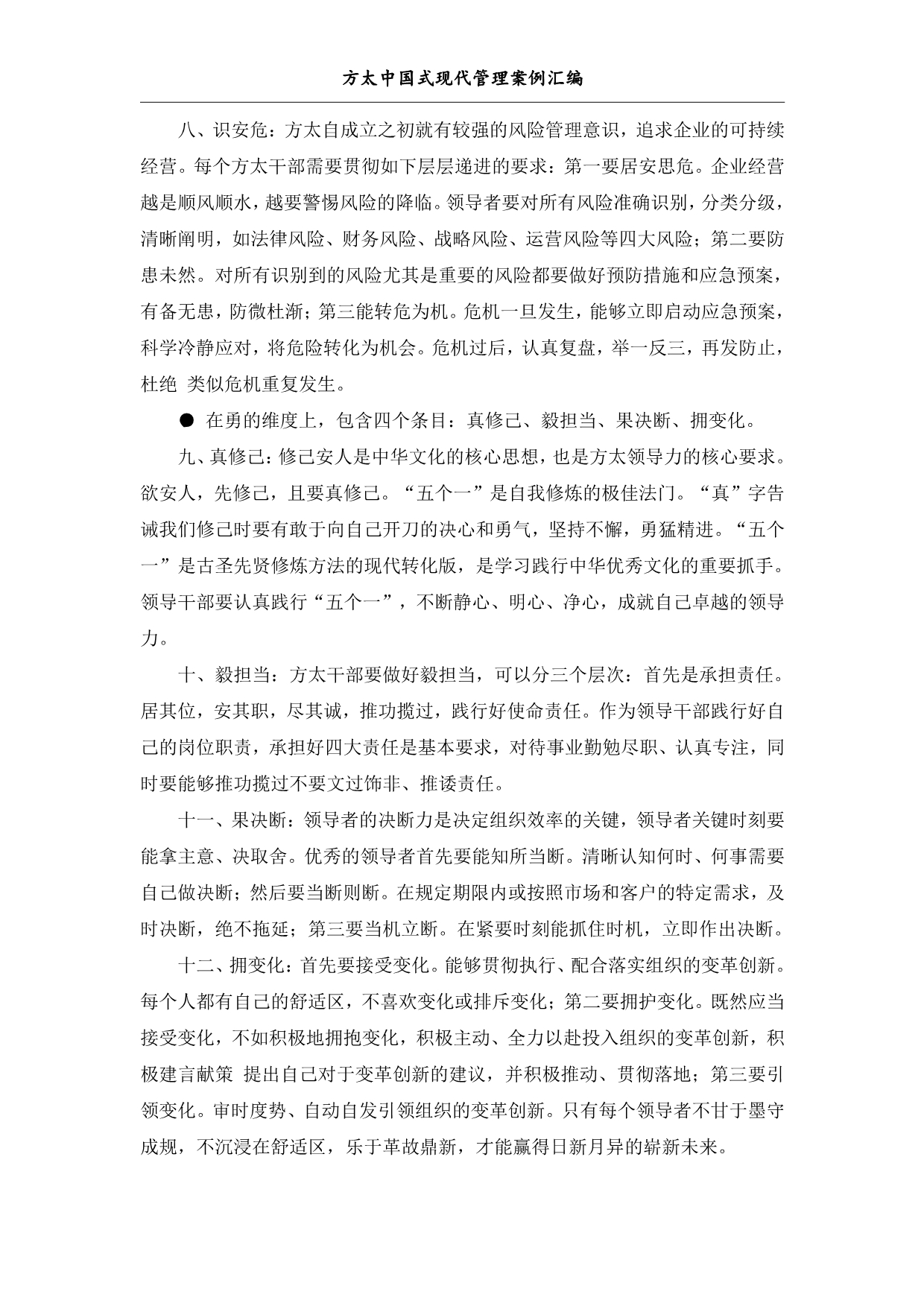 方太中国式现代管理案例汇编

八、识安危：方太自成立之初就有较强的风险管理意识，追求企业的可持续经营。每个方太干部需要贯彻如下层层递进的要求：第一要居安思危。企业经营越是顺风顺水，越要警惕风险的降临。领导者要对所有风险准确识别，分类分级，清晰阐明，如法律风险、财务风险、战略风险、运营风险等四大风险；第二要防患未然。对所有识别到的风险尤其是重要的风险都要做好预防措施和应急预案，有备无患，防微杜渐；第三能转危为机。危机一旦发生，能够立即启动应急预案，科学冷静应对，将危险转化为机会。危机过后，认真复盘，举一反三，再发防止，杜绝 类似危机重复发生。

● 在勇的维度上，包含四个条目：真修己、毅担当、果决断、拥变化。

九、真修己：修己安人是中华文化的核心思想，也是方太领导力的核心要求。欲安人，先修己，且要真修己。“五个一”是自我修炼的极佳法门。“真”字告诫我们修己时要有敢于向自己开刀的决心和勇气，坚持不懈，勇猛精进。“五个一”是古圣先贤修炼方法的现代转化版，是学习践行中华优秀文化的重要抓手。领导干部要认真践行“五个一”，不断静心、明心、净心，成就自己卓越的领导力。

十、毅担当：方太干部要做好毅担当，可以分三个层次：首先是承担责任。居其位，安其职，尽其诚，推功揽过，践行好使命责任。作为领导干部践行好自己的岗位职责，承担好四大责任是基本要求，对待事业勤勉尽职、认真专注，同时要能够推功揽过不要文过饰非、推诿责任。

十一、果决断：领导者的决断力是决定组织效率的关键，领导者关键时刻要能拿主意、决取舍。优秀的领导者首先要能知所当断。清晰认知何时、何事需要自己做决断；然后要当断则断。在规定期限内或按照市场和客户的特定需求，及时决断，绝不拖延；第三要当机立断。在紧要时刻能抓住时机，立即作出决断。

十二、拥变化：首先要接受变化。能够贯彻执行、配合落实组织的变革创新。每个人都有自己的舒适区，不喜欢变化或排斥变化；第二要拥护变化。既然应当接受变化，不如积极地拥抱变化，积极主动、全力以赴投入组织的变革创新，积极建言献策 提出自己对于变革创新的建议，并积极推动、贯彻落地；第三要引领变化。审时度势、自动自发引领组织的变革创新。只有每个领导者不甘于墨守成规，不沉浸在舒适区，乐于革故鼎新，才能赢得日新月异的崭新未来。